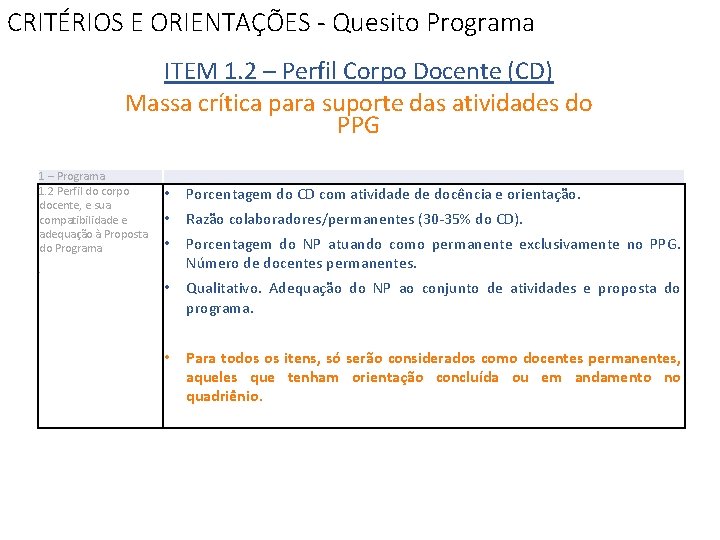 CRITÉRIOS E ORIENTAÇÕES - Quesito Programa

ITEM 1.2 – Perfil Corpo Docente (CD)

Massa crítica para suporte das atividades do PPG

| 1 – Programa | |
|---|---|
| 1.2 Perfil do corpo docente, e sua compatibilidade e adequação à Proposta do Programa | • Porcentagem do CD com atividade de docência e orientação. • Razão colaboradores/permanentes (30-35% do CD). • Porcentagem do NP atuando como permanente exclusivamente no PPG. Número de docentes permanentes. • Qualitativo. Adequação do NP ao conjunto de atividades e proposta do programa. • Para todos os itens, só serão considerados como docentes permanentes, aqueles que tenham orientação concluída ou em andamento no quadriênio. |